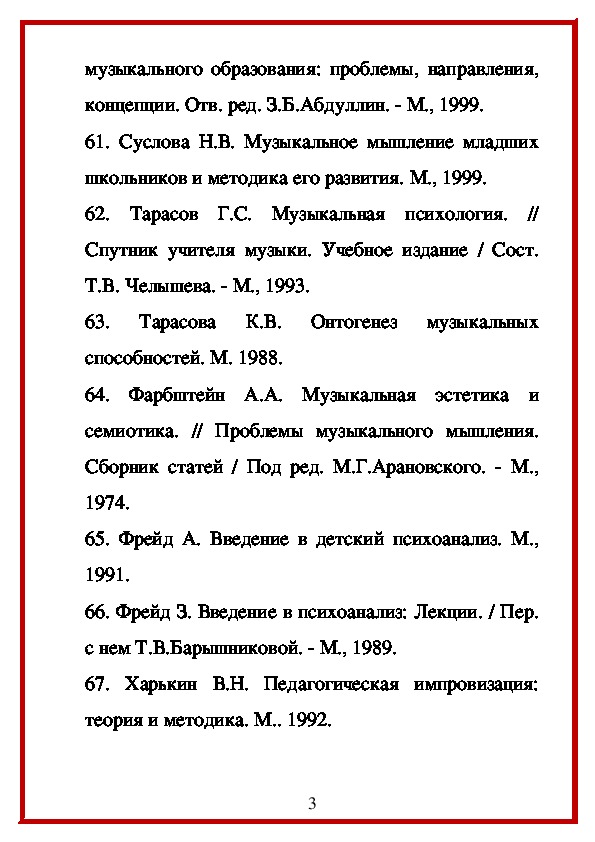 музыкального образования: проблемы, направления, концепции. Отв. ред. З.Б.Абдуллин. - М., 1999.

61. Суслова Н.В. Музыкальное мышление младших школьников и методика его развития. М., 1999.

62. Тарасов Г.С. Музыкальная психология. // Спутник учителя музыки. Учебное издание / Сост. Т.В. Челышева. - М., 1993.

63. Тарасова К.В. Онтогенез музыкальных способностей. М. 1988.

64. Фарбштейн А.А. Музыкальная эстетика и семиотика. // Проблемы музыкального мышления. Сборник статей / Под ред. М.Г.Арановского. - М., 1974.

65. Фрейд А. Введение в детский психоанализ. М., 1991.

66. Фрейд З. Введение в психоанализ: Лекции. / Пер. с нем Т.В.Барышниковой. - М., 1989.

67. Харькин В.Н. Педагогическая импровизация: теория и методика. М.. 1992.

3